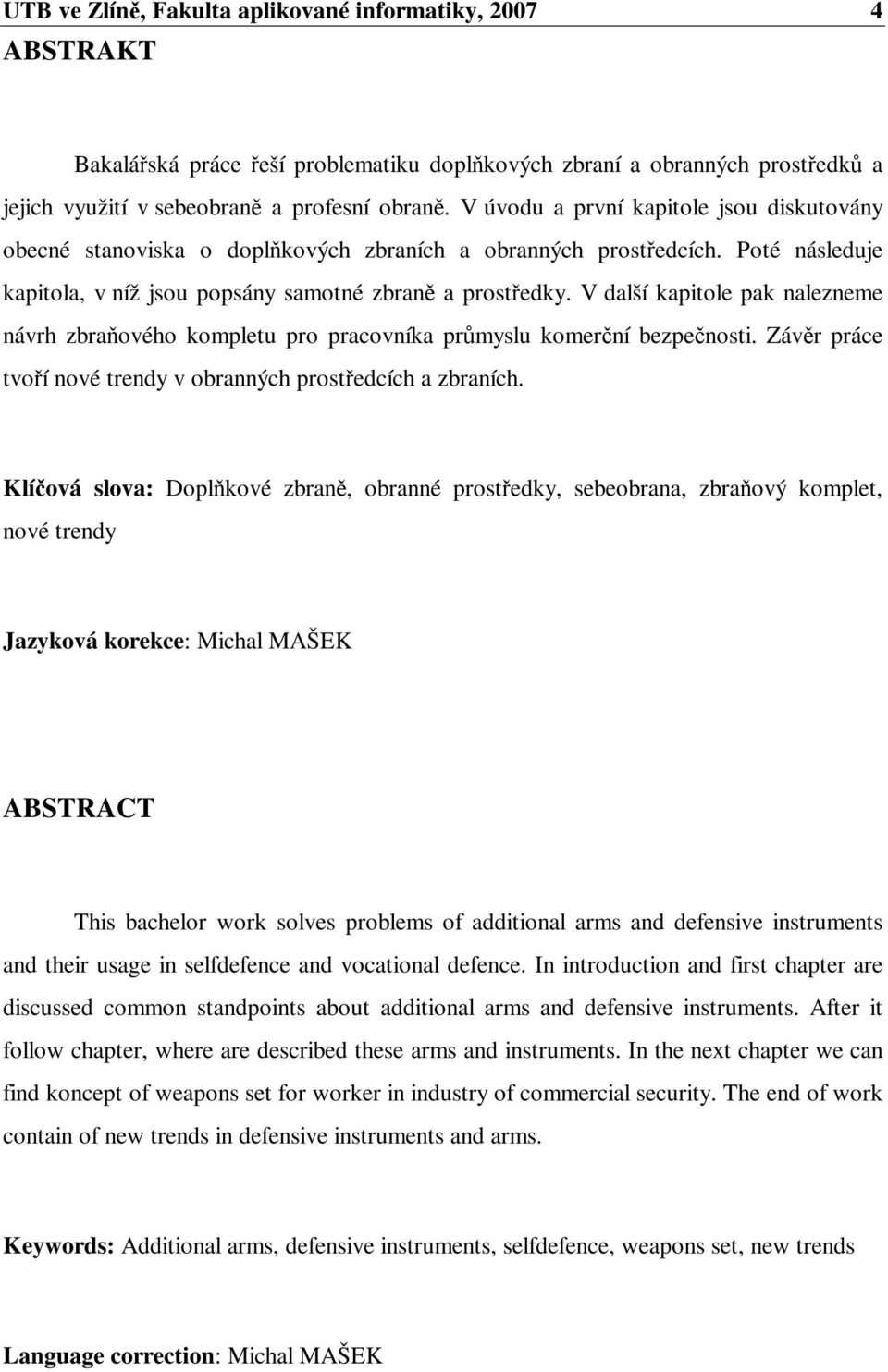 UTB ve Zlíně, Fakulta aplikované informatiky, 2007 4

ABSTRAKT

Bakalářská práce řeší problematiku doplňkových zbraní a obranných prostředků a jejich využití v sebeobraně a profesní obraně. V úvodu a první kapitole jsou diskutovány obecné stanoviska o doplňkových zbraních a obranných prostředcích. Poté následuje kapitola, v níž jsou popsány samotné zbraně a prostředky. V další kapitole pak nalezneme návrh zbraňového kompletu pro pracovníka průmyslu komerční bezpečnosti. Závěr práce tvoří nové trendy v obranných prostředcích a zbraních.

Klíčová slova: Doplňkové zbraně, obranné prostředky, sebeobrana, zbraňový komplet, nové trendy

Jazyková korekce: Michal MAŠEK

ABSTRACT

This bachelor work solves problems of additional arms and defensive instruments and their usage in selfdefence and vocational defence. In introduction and first chapter are discussed common standpoints about additional arms and defensive instruments. After it follow chapter, where are described these arms and instruments. In the next chapter we can find koncept of weapons set for worker in industry of commercial security. The end of work contain of new trends in defensive instruments and arms.

Keywords: Additional arms, defensive instruments, selfdefence, weapons set, new trends

Language correction: Michal MAŠEK